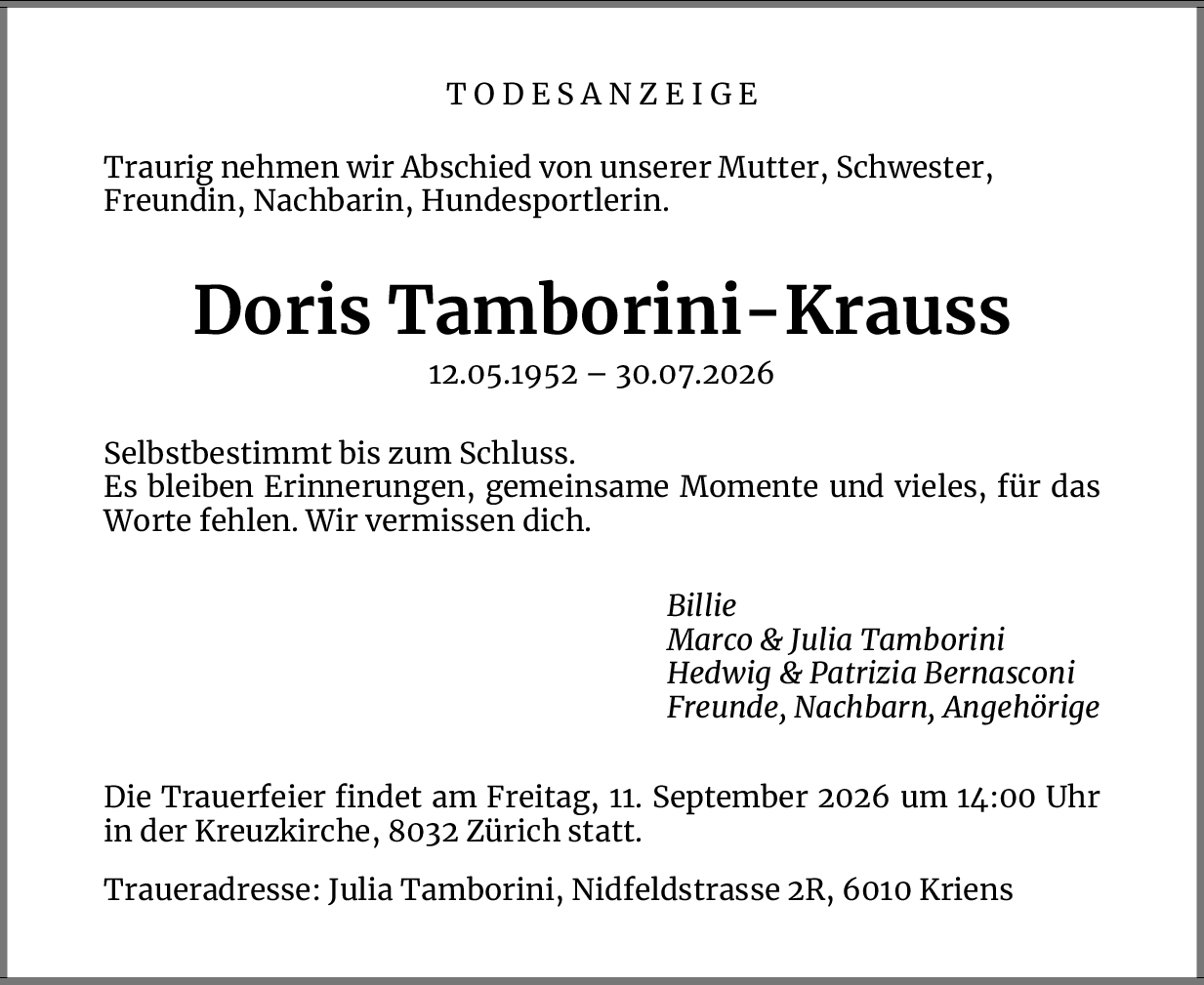 TODESANZEIGE

Traurig nehmen wir Abschied von unserer Mutter, Schwester, Freundin, Nachbarin, Hundesportlerin.

Doris Tamborini-Krauss

12.05.1952 – 30.07.2026

Selbstbestimmt bis zum Schluss.
Es bleiben Erinnerungen, gemeinsame Momente und vieles, für das Worte fehlen. Wir vermissen dich.

Billie
Marco & Julia Tamborini
Hedwig & Patrizia Bernasconi
Freunde, Nachbarn, Angehörige

Die Trauerfeier findet am Freitag, 11. September 2026 um 14:00 Uhr in der Kreuzkirche, 8032 Zürich statt.

Traueradresse: Julia Tamborini, Nidfeldstrasse 2R, 6010 Kriens